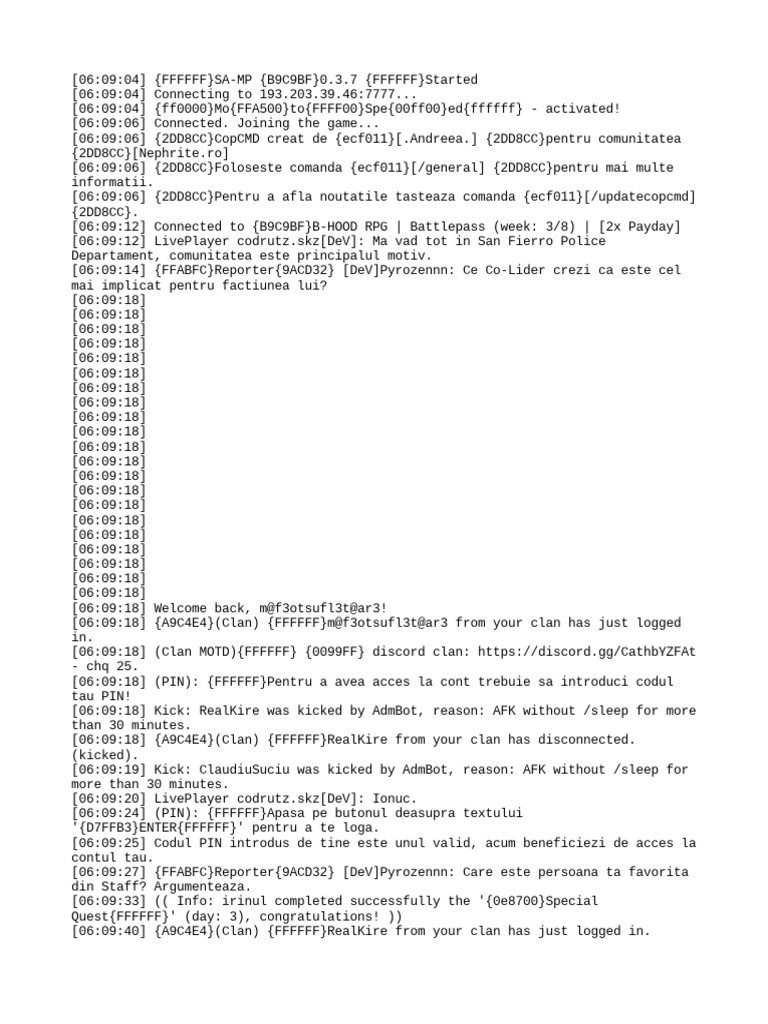 [06:09:04] {FFFFFF}SA-MP {B9C9BF}0.3.7 {FFFFFF}Started
[06:09:04] Connecting to 193.203.39.46:7777...
[06:09:04] {ff0000}Mo{FFA500}to{FFFF00}Spe{00ff00}ed{ffffff} - activated!
[06:09:06] Connected. Joining the game...
[06:09:06] {2DD8CC}CopCMD creat de {ecf011}[.Andreea.] {2DD8CC}pentru comunitatea {2DD8CC}[Nephrite.ro]
[06:09:06] {2DD8CC}Foloseste comanda {ecf011}[/general] {2DD8CC}pentru mai multe informatii.
[06:09:06] {2DD8CC}Pentru a afla noutatile tasteaza comanda {ecf011}[/updatecopcmd] {2DD8CC}.
[06:09:12] Connected to {B9C9BF}B-HOOD RPG | Battlepass (week: 3/8) | [2x Payday]
[06:09:12] LivePlayer codrutz.skz[DeV]: Ma vad tot in San Fierro Police Departament, comunitatea este principalul motiv.
[06:09:14] {FFABFC}Reporter{9ACD32} [DeV]Pyrozennn: Ce Co-Lider crezi ca este cel mai implicat pentru factiunea lui?
[06:09:18]
[06:09:18]
[06:09:18]
[06:09:18]
[06:09:18]
[06:09:18]
[06:09:18]
[06:09:18]
[06:09:18]
[06:09:18]
[06:09:18]
[06:09:18]
[06:09:18]
[06:09:18]
[06:09:18]
[06:09:18]
[06:09:18]
[06:09:18]
[06:09:18]
[06:09:18]
[06:09:18]
[06:09:18] Welcome back, m@f3otsufl3t@ar3!
[06:09:18] {A9C4E4}(Clan) {FFFFFF}m@f3otsufl3t@ar3 from your clan has just logged in.
[06:09:18] (Clan MOTD){FFFFFF} {0099FF} discord clan: https://discord.gg/CathbYZFAt - chq 25.
[06:09:18] (PIN): {FFFFFF}Pentru a avea acces la cont trebuie sa introduci codul tau PIN!
[06:09:18] Kick: RealKire was kicked by AdmBot, reason: AFK without /sleep for more than 30 minutes.
[06:09:18] {A9C4E4}(Clan) {FFFFFF}RealKire from your clan has disconnected. (kicked).
[06:09:19] Kick: ClaudiuSuciu was kicked by AdmBot, reason: AFK without /sleep for more than 30 minutes.
[06:09:20] LivePlayer codrutz.skz[DeV]: Ionuc.
[06:09:24] (PIN): {FFFFFF}Apasa pe butonul deasupra textului '{D7FFB3}ENTER{FFFFFF}' pentru a te loga.
[06:09:25] Codul PIN introdus de tine este unul valid, acum beneficiezi de acces la contul tau.
[06:09:27] {FFABFC}Reporter{9ACD32} [DeV]Pyrozennn: Care este persoana ta favorita din Staff? Argumenteaza.
[06:09:33] (( Info: irinul completed successfully the '{0e8700}Special Quest{FFFFFF}' (day: 3), congratulations! ))
[06:09:40] {A9C4E4}(Clan) {FFFFFF}RealKire from your clan has just logged in.